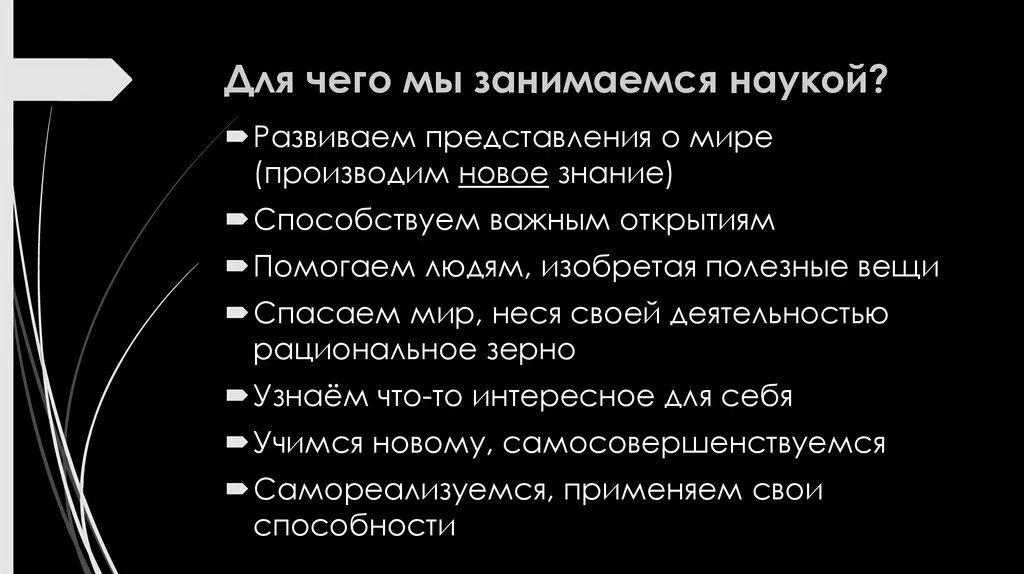 Для чего мы занимаемся наукой?

Развиваем представления о мире (производим новое знание)

Способствуем важным открытиям

Помогаем людям, изобретая полезные вещи

Спасаем мир, неся своей деятельностью рациональное зерно

Узнаём что-то интересное для себя

Учимся новому, самосовершенствуемся

Самореализуемся, применяем свои способности